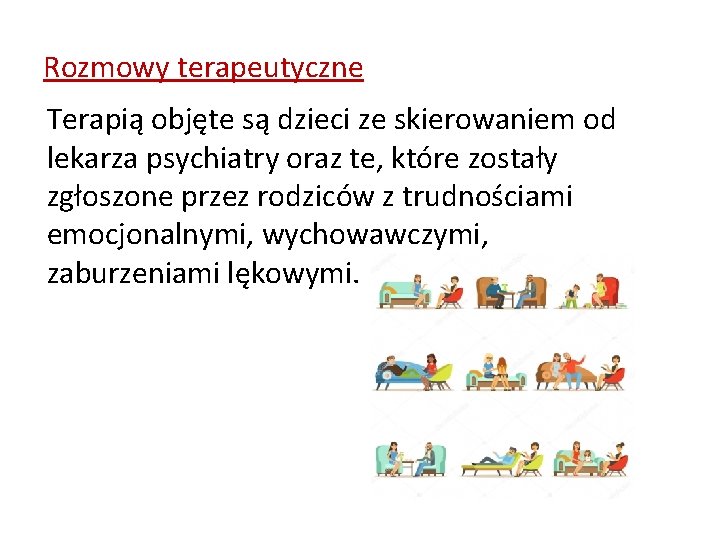 Rozmowy terapeutyczne

Terapią objęte są dzieci ze skierowaniem od lekarza psychiatry oraz te, które zostały zgłoszone przez rodziców z trudnościami emocjonalnymi, wychowawczymi, zaburzeniami lękowymi.